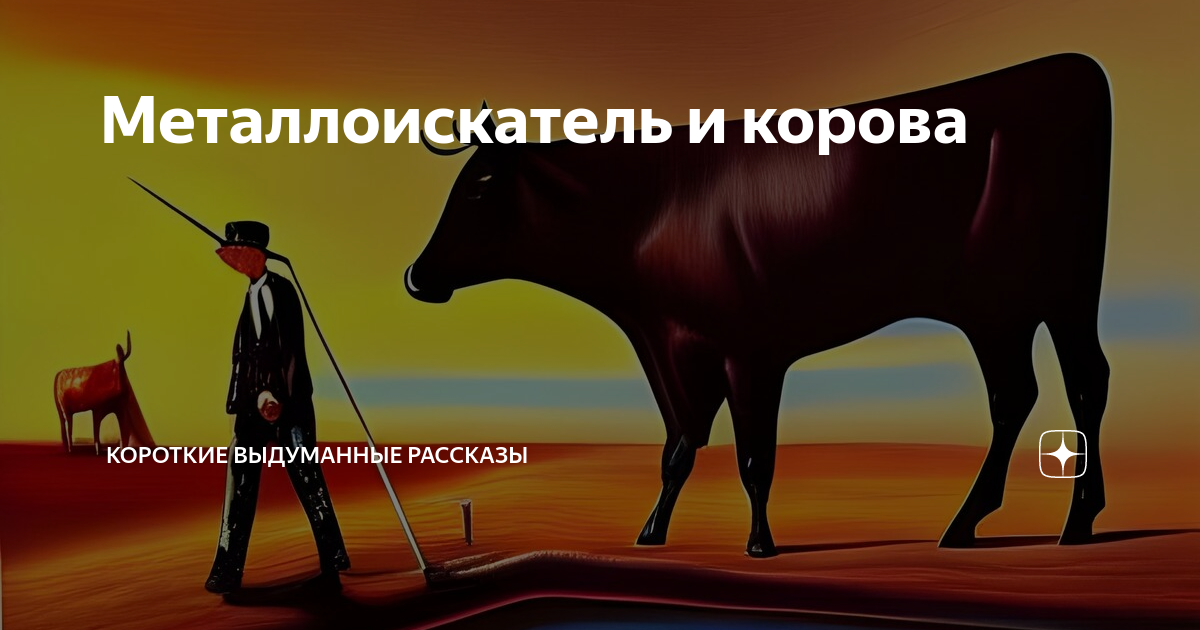 Металлоискатель и корова

КОРОТКИЕ ВЫДУМАННЫЕ РАССКАЗЫ